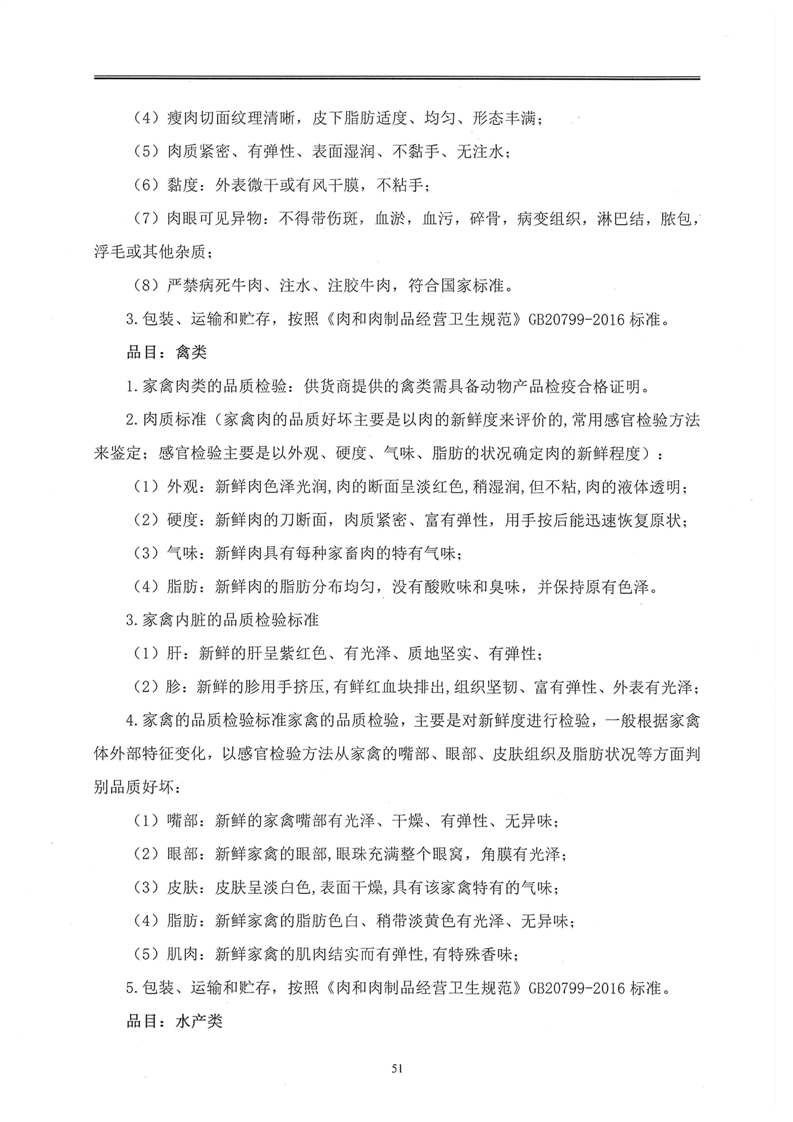 （4）瘦肉切面纹理清晰，皮下脂肪适度、均匀、形态丰满；

（5）肉质紧密、有弹性、表面湿润、不黏手、无注水；

（6）黏度：外表微干或有风干膜，不粘手；

（7）肉眼可见异物：不得带伤斑，血淤，血污，碎骨，病变组织，淋巴结，脓包，浮毛或其他杂质；

（8）严禁病死牛肉、注水、注胶牛肉，符合国家标准。

3.包装、运输和贮存，按照《肉和肉制品经营卫生规范》GB20799-2016 标准。

品目：禽类

1.家禽肉类的品质检验：供货商提供的禽类需具备动物产品检疫合格证明。

2.肉质标准（家禽肉的品质好坏主要是以肉的新鲜度来评价的，常用感官检验方法来鉴定；感官检验主要是以外观、硬度、气味、脂肪的状况确定肉的新鲜程度）：

（1）外观：新鲜肉色泽光润，肉的断面呈淡红色，稍湿润，但不粘，肉的液体透明；

（2）硬度：新鲜肉的刀断面，肉质紧密、富有弹性，用手按后能迅速恢复原状；

（3）气味：新鲜肉具有每种家畜肉的特有气味；

（4）脂肪：新鲜肉的脂肪分布均匀，没有酸败味和臭味，并保持原有色泽。

3.家禽内脏的品质检验标准

（1）肝：新鲜的肝呈紫红色、有光泽、质地坚实、有弹性；

（2）胗：新鲜的胗用手挤压，有鲜红血块排出，组织坚韧、富有弹性、外表有光泽；

4.家禽的品质检验标准家禽的品质检验，主要是对新鲜度进行检验，一般根据家禽体外部特征变化，以感官检验方法从家禽的嘴部、眼部、皮肤组织及脂肪状况等方面判别品质好坏：

（1）嘴部：新鲜的家禽嘴部有光泽、干燥、有弹性、无异味；

（2）眼部：新鲜家禽的眼部，眼珠充满整个眼窝，角膜有光泽；

（3）皮肤：皮肤呈淡白色，表面干燥，具有该家禽特有的气味；

（4）脂肪：新鲜家禽的脂肪色白、稍带淡黄色有光泽、无异味；

（5）肌肉：新鲜家禽的肌肉结实而有弹性，有特殊香味；

5.包装、运输和贮存，按照《肉和肉制品经营卫生规范》GB20799-2016 标准。

品目：水产类

51